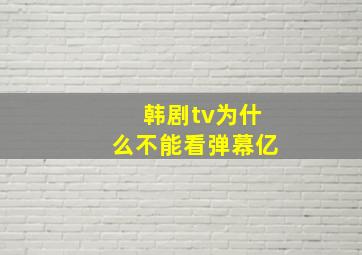 韩剧tv为什么不能看弹幕亿